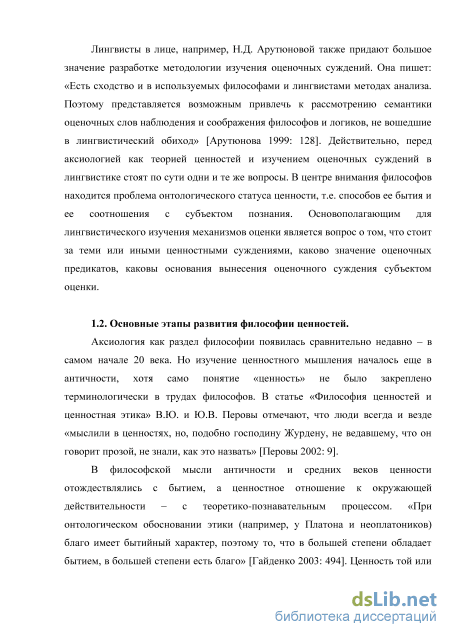 Лингвисты в лице, например, Н.Д. Арутюновой также придают большое значение разработке методологии изучения оценочных суждений. Она пишет: «Есть сходство и в используемых философами и лингвистами методах анализа. Поэтому представляется возможным привлечь к рассмотрению семантики оценочных слов наблюдения и соображения философов и логиков, не вошедшие в лингвистический обиход» [Арутюнова 1999: 128]. Действительно, перед аксиологией как теорией ценностей и изучением оценочных суждений в лингвистике стоят по сути одни и те же вопросы. В центре внимания философов находится проблема онтологического статуса ценности, т.е. способов ее бытия и ее соотношения с субъектом познания. Основополагающим для лингвистического изучения механизмов оценки является вопрос о том, что стоит за теми или иными ценностными суждениями, каково значение оценочных предикатов, каковы основания вынесения оценочного суждения субъектом оценки.

1.2. Основные этапы развития философии ценностей.

Аксиология как раздел философии появилась сравнительно недавно – в самом начале 20 века. Но изучение ценностного мышления началось еще в античности, хотя само понятие «ценность» не было закреплено терминологически в трудах философов. В статье «Философия ценностей и ценностная этика» В.Ю. и Ю.В. Перовы отмечают, что люди всегда и везде «мыслили в ценностях, но, подобно господину Журдену, не ведавшему, что он говорит прозой, не знали, как это назвать» [Перовы 2002: 9].

В философской мысли античности и средних веков ценности отождествлялись с бытием, а ценностное отношение к окружающей действительности – с теоретико-познавательным процессом. «При онтологическом обосновании этики (например, у Платона и неоплатоников) благо имеет бытийный характер, поэтому то, что в большей степени обладает бытием, в большей степени есть благо» [Гайденко 2003: 494]. Ценность той или

dsLib.net
библиотека диссертаций